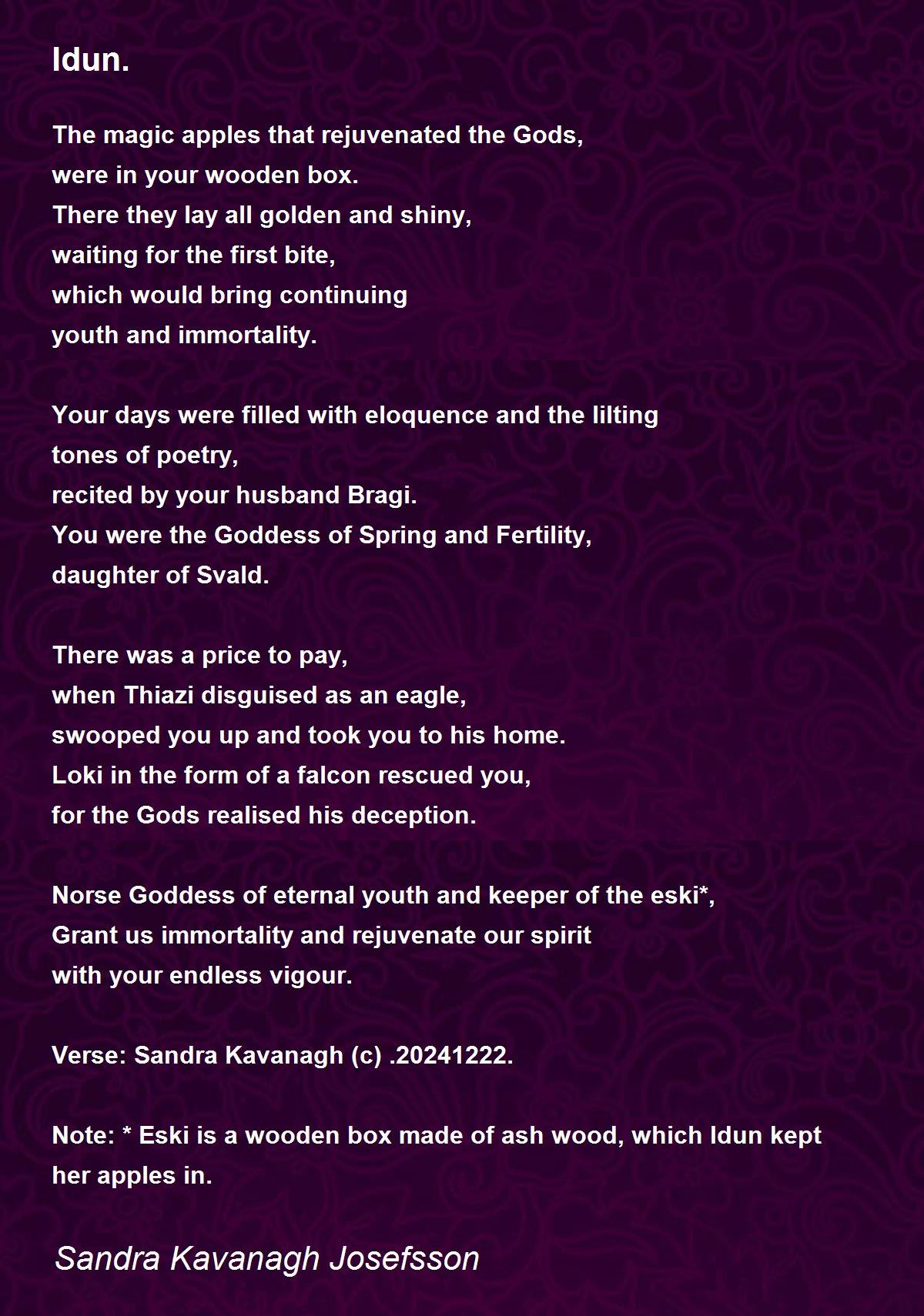 Idun.

The magic apples that rejuvenated the Gods,
were in your wooden box.
There they lay all golden and shiny,
waiting for the first bite,
which would bring continuing
youth and immortality.

Your days were filled with eloquence and the lilting
tones of poetry,
recited by your husband Bragi.
You were the Goddess of Spring and Fertility,
daughter of Svald.

There was a price to pay,
when Thiazi disguised as an eagle,
swooped you up and took you to his home.
Loki in the form of a falcon rescued you,
for the Gods realised his deception.

Norse Goddess of eternal youth and keeper of the eski*,
Grant us immortality and rejuvenate our spirit
with your endless vigour.

Verse: Sandra Kavanagh (c) .20241222.

Note: * Eski is a wooden box made of ash wood, which Idun kept her apples in.

Sandra Kavanagh Josefsson